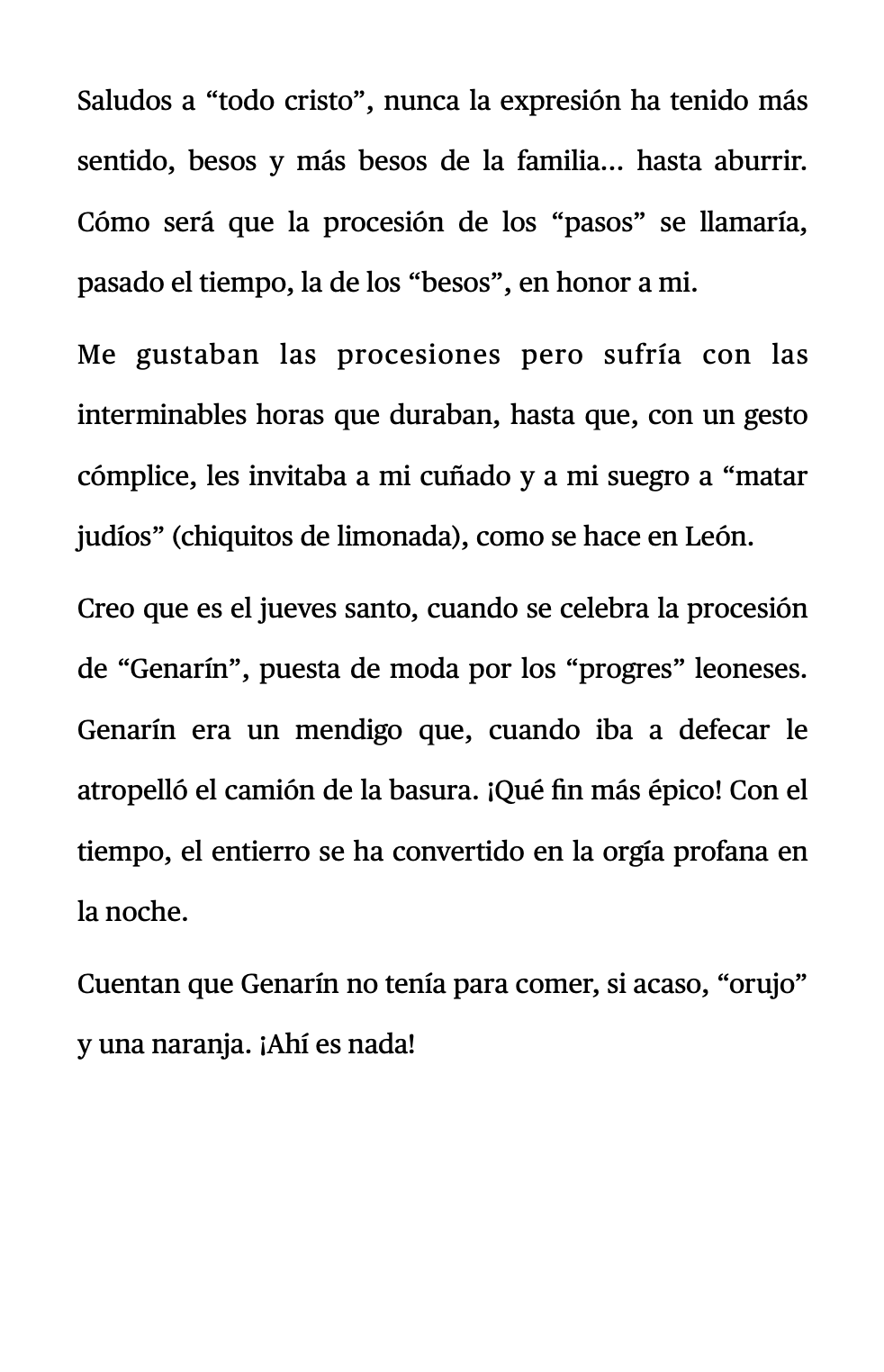 Saludos a “todo cristo”, nunca la expresión ha tenido más sentido, besos y más besos de la familia... hasta aburrir. Cómo será que la procesión de los “pasos” se llamaría, pasado el tiempo, la de los “besos”, en honor a mi.

Me gustaban las procesiones pero sufría con las interminables horas que duraban, hasta que, con un gesto cómplice, les invitaba a mi cuñado y a mi suegro a “matar judíos” (chiquitos de limonada), como se hace en León.

Creo que es el jueves santo, cuando se celebra la procesión de “Genarín”, puesta de moda por los “progres” leoneses. Genarín era un mendigo que, cuando iba a defecar le atropelló el camión de la basura. ¡Qué fin más épico! Con el tiempo, el entierro se ha convertido en la orgía profana en la noche.

Cuentan que Genarín no tenía para comer, si acaso, “orujo” y una naranja. ¡Ahí es nada!